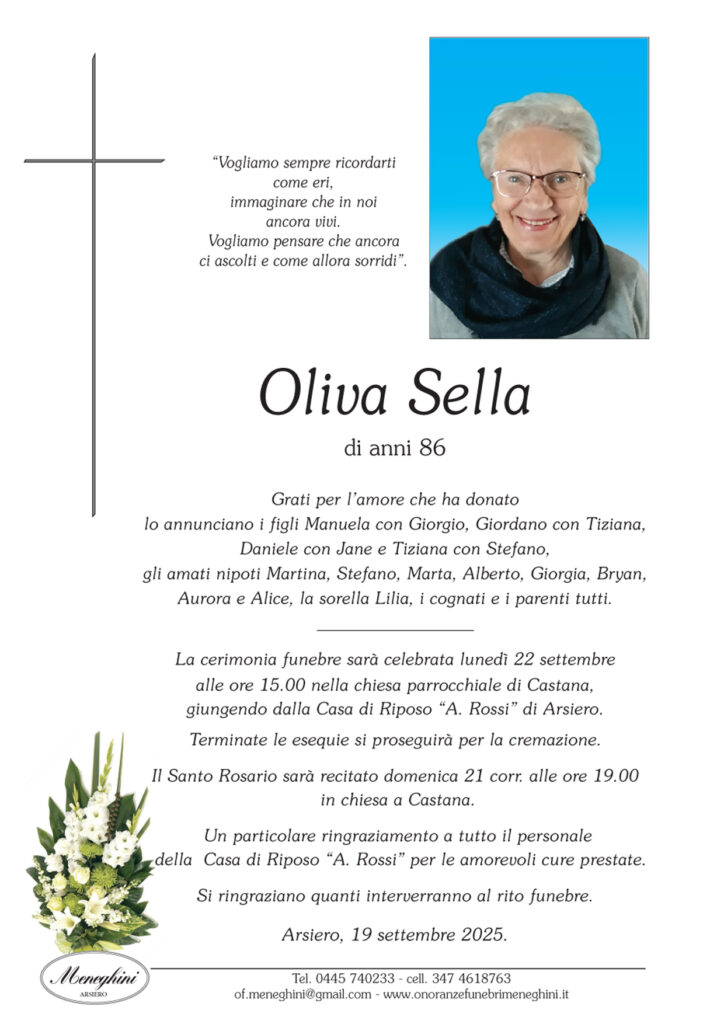 "Vogliamo sempre ricordarti come eri, immaginare che in noi ancora vivi. Vogliamo pensare che ancora ci ascolti e come allora sorridi".

Oliva Sella

di anni 86

Grati per l'amore che ha donato lo annunciano i figli Manuela con Giorgio, Giordano con Tiziana, Daniele con Jane e Tiziana con Stefano, gli amati nipoti Martina, Stefano, Marta, Alberto, Giorgia, Bryan, Aurora e Alice, la sorella Lilia, i cognati e i parenti tutti.

La cerimonia funebre sarà celebrata lunedì 22 settembre alle ore 15.00 nella chiesa parrocchiale di Castana, giungendo dalla Casa di Riposo "A. Rossi" di Arsiero.

Terminate le esequie si proseguirà per la cremazione.

Il Santo Rosario sarà recitato domenica 21 corr. alle ore 19.00 in chiesa a Castana.

Un particolare ringraziamento a tutto il personale della Casa di Riposo "A. Rossi" per le amorevoli cure prestate.

Si ringraziano quanti interverranno al rito funebre.

Arsiero, 19 settembre 2025.

Meneghini
ARSIERO

Tel. 0445 740233 - cell. 347 4618763
of.meneghini@gmail.com - www.onoranzefunebrimeneghini.it